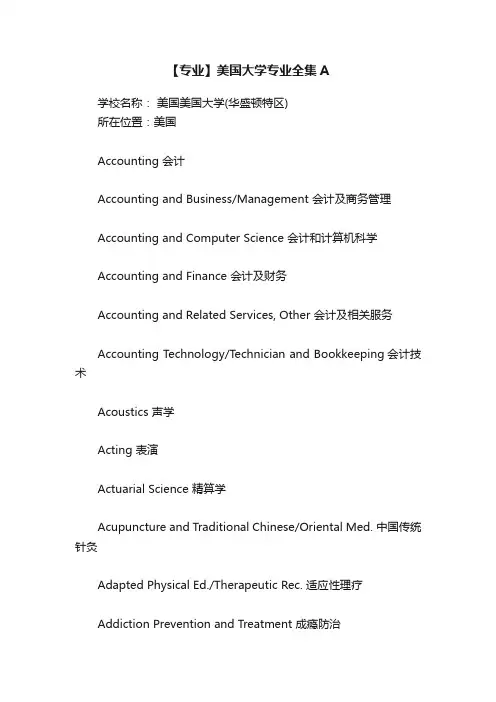 【专业】美国大学专业全集 A

学校名称： 美国美国大学(华盛顿特区)
所在位置：美国

Accounting 会计

Accounting and Business/Management 会计及商务管理

Accounting and Computer Science 会计和计算机科学

Accounting and Finance 会计及财务

Accounting and Related Services, Other 会计及相关服务

Accounting Technology/Technician and Bookkeeping 会计技术

Acoustics 声学

Acting 表演

Actuarial Science 精算学

Acupuncture and Traditional Chinese/Oriental Med. 中国传统针灸

Adapted Physical Ed./Therapeutic Rec. 适应性理疗

Addiction Prevention and Treatment 成瘾防治